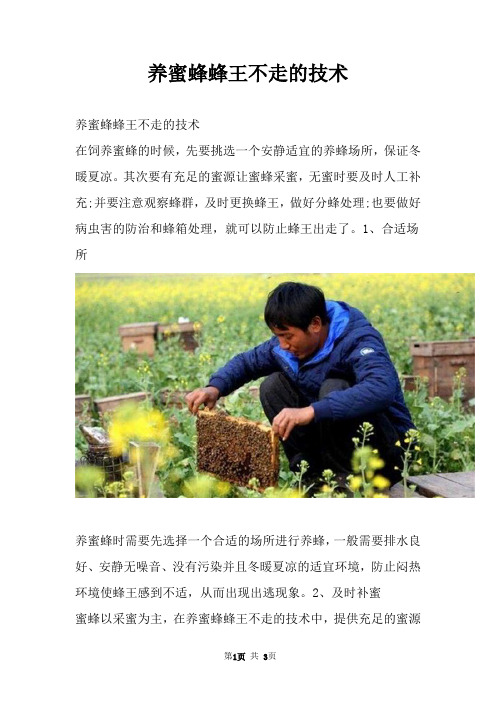 养蜜蜂蜂王不走的技术

养蜜蜂蜂王不走的技术
在饲养蜜蜂的时候，先要挑选一个安静适宜的养蜂场所，保证冬暖夏凉。其次要有充足的蜜源让蜜蜂采蜜，无蜜时要及时人工补充;并要注意观察蜂群，及时更换蜂王，做好分蜂处理;也要做好病虫害的防治和蜂箱处理，就可以防止蜂王出走了。1、合适场所

养蜜蜂时需要先选择一个合适的场所进行养蜂，一般需要排水良好、安静无噪音、没有污染并且冬暖夏凉的适宜环境，防止闷热环境使蜂王感到不适，从而出现出逃现象。2、及时补蜜
蜜蜂以采蜜为主，在养蜜蜂蜂王不走的技术中，提供充足的蜜源

第1页 共 3页